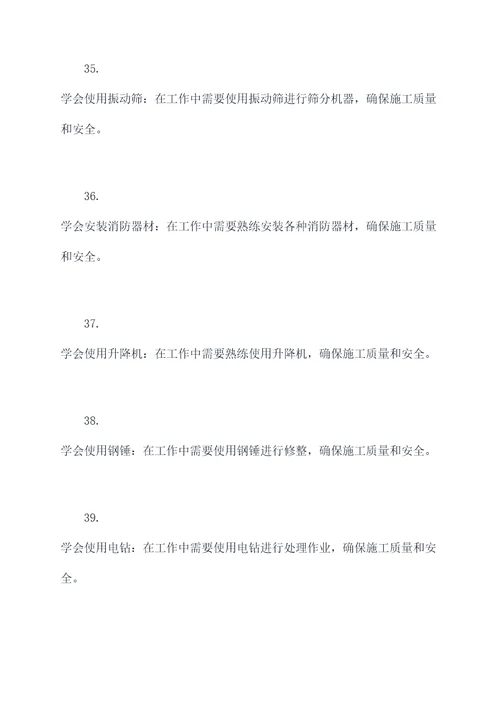 35.

学会使用振动筛：在工作中需要使用振动筛进行筛分机器，确保施工质量和安全。

36.

学会安装消防器材：在工作中需要熟练安装各种消防器材，确保施工质量和安全。

37.

学会使用升降机：在工作中需要熟练使用升降机，确保施工质量和安全。

38.

学会使用钢锤：在工作中需要使用钢锤进行修整，确保施工质量和安全。

39.

学会使用电钻：在工作中需要使用电钻进行处理作业，确保施工质量和安全。